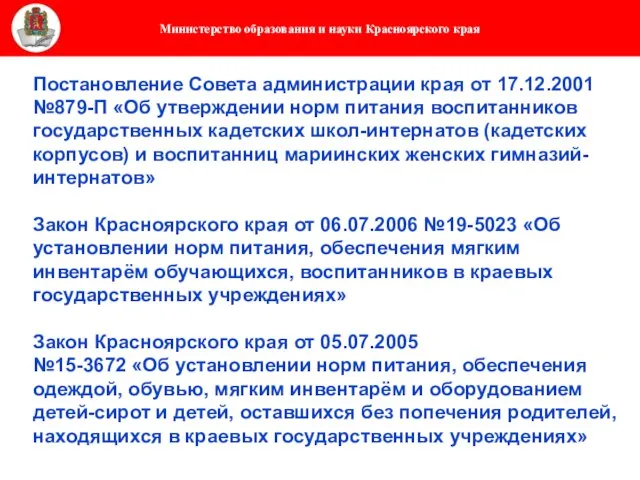 Министерство образования и науки Красноярского края

Постановление Совета администрации края от 17.12.2001 №879-П «Об утверждении норм питания воспитанников государственных кадетских школ-интернатов (кадетских корпусов) и воспитанниц мариинских женских гимназий-интернатов»

Закон Красноярского края от 06.07.2006 №19-5023 «Об установлении норм питания, обеспечения мягким инвентарём обучающихся, воспитанников в краевых государственных учреждениях»

Закон Красноярского края от 05.07.2005 №15-3672 «Об установлении норм питания, обеспечения одеждой, обувью, мягким инвентарём и оборудованием детей-сирот и детей, оставшихся без попечения родителей, находящихся в краевых государственных учреждениях»